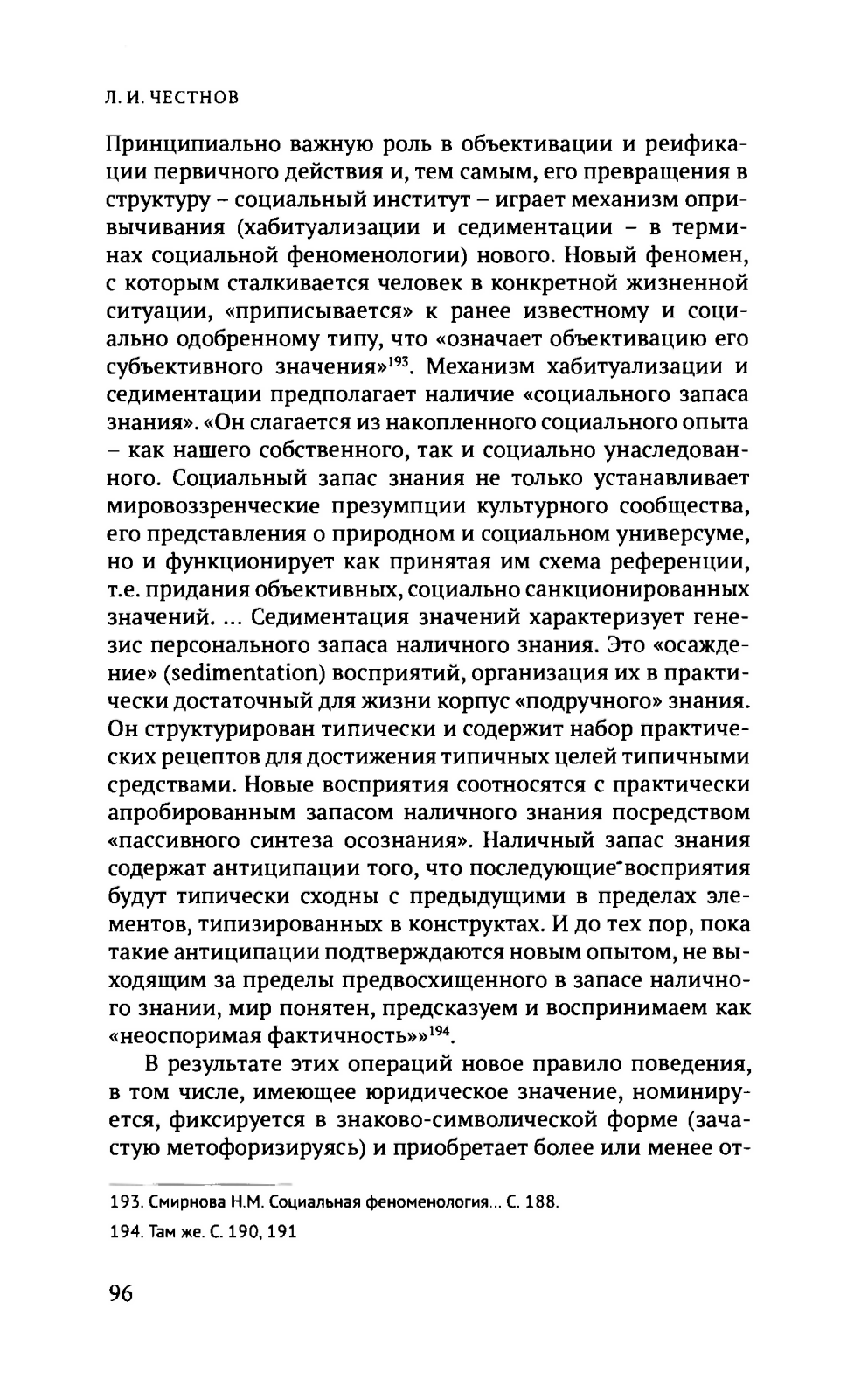 Л. И. ЧЕСТНОВ

Принципиально важную роль в объективации и реификации первичного действия и, тем самым, его превращения в структуру – социальный институт – играет механизм опривычивания (хабитуализации и седиментации – в терминах социальной феноменологии) нового. Новый феномен, с которым сталкивается человек в конкретной жизненной ситуации, «приписывается» к ранее известному и социально одобренному типу, что «означает объективацию его субъективного значения»$^{193}$. Механизм хабитуализации и седиментации предполагает наличие «социального запаса знания». «Он слагается из накопленного социального опыта – как нашего собственного, так и социально унаследованного. Социальный запас знания не только устанавливает мировоззренческие презумпции культурного сообщества, его представления о природном и социальном универсуме, но и функционирует как принятая им схема референции, т.е. придания объективных, социально санкционированных значений. ... Седиментация значений характеризует генезис персонального запаса наличного знания. Это «осаждение» (sedimentation) восприятий, организация их в практически достаточный для жизни корпус «подручного» знания. Он структурирован типически и содержит набор практических рецептов для достижения типичных целей типичными средствами. Новые восприятия соотносятся с практически апробированным запасом наличного знания посредством «пассивного синтеза осознания». Наличный запас знания содержат антиципации того, что последующие восприятия будут типически сходны с предыдущими в пределах элементов, типизированных в конструктах. И до тех пор, пока такие антиципации подтверждаются новым опытом, не выходящим за пределы предвосхищенного в запасе наличного знании, мир понятен, предсказуем и воспринимаем как «неоспоримая фактичность»»$^{194}$.

В результате этих операций новое правило поведения, в том числе, имеющее юридическое значение, номинируется, фиксируется в знаково-символической форме (зачастую метофоризируясь) и приобретает более или менее от-

193. Смирнова Н.М. Социальная феноменология... С. 188.

194. Там же. С. 190, 191

96